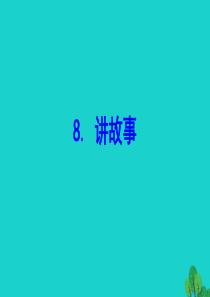 8. 讲故事